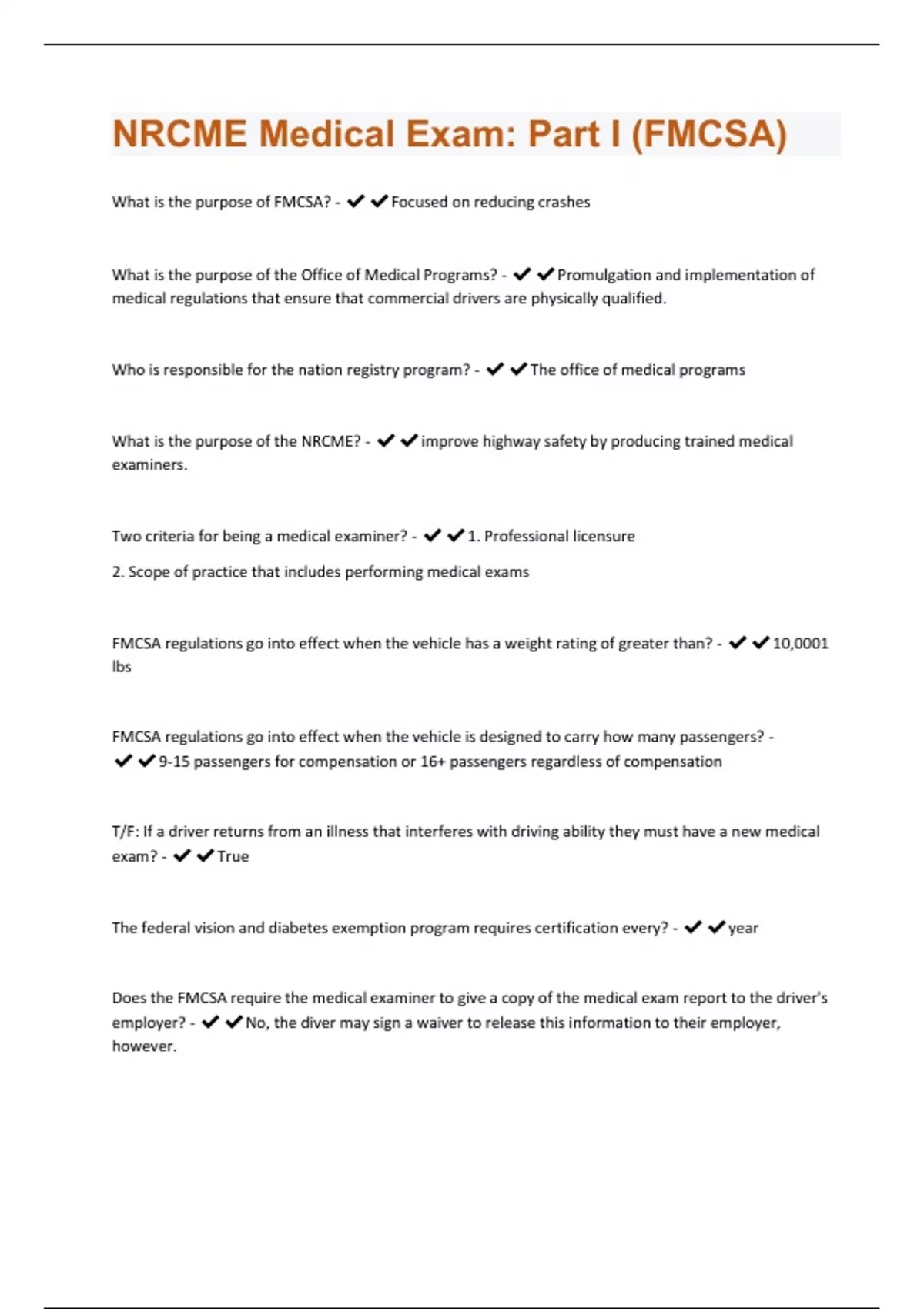 NRCME Medical Exam: Part I (FMCSA)

What is the purpose of FMCSA? - ✔✔Focused on reducing crashes

What is the purpose of the Office of Medical Programs? - ✔✔Promulgation and implementation of medical regulations that ensure that commercial drivers are physically qualified.

Who is responsible for the nation registry program? - ✔✔The office of medical programs

What is the purpose of the NRCME? - ✔✔improve highway safety by producing trained medical examiners.

Two criteria for being a medical examiner? - ✔✔1. Professional licensure

2. Scope of practice that includes performing medical exams

FMCSA regulations go into effect when the vehicle has a weight rating of greater than? - ✔✔10,0001 lbs

FMCSA regulations go into effect when the vehicle is designed to carry how many passengers? - ✔✔9-15 passengers for compensation or 16+ passengers regardless of compensation

T/F: If a driver returns from an illness that interferes with driving ability they must have a new medical exam? - ✔✔True

The federal vision and diabetes exemption program requires certification every? - ✔✔year

Does the FMCSA require the medical examiner to give a copy of the medical exam report to the driver's employer? - ✔✔No, the diver may sign a waiver to release this information to their employer, however.